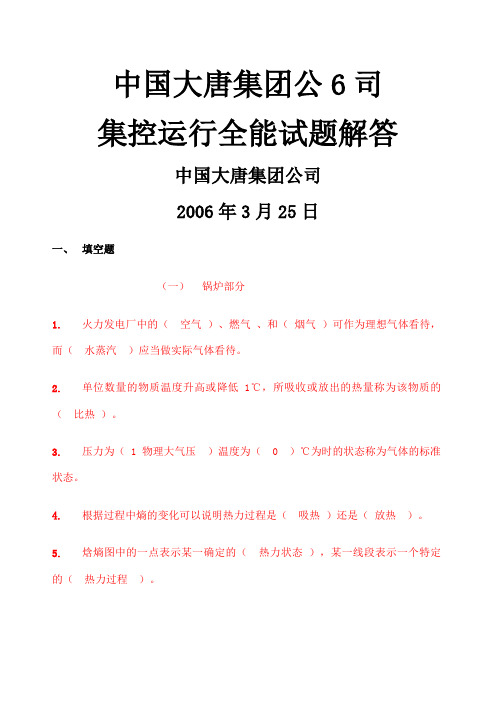 中国大唐集团公 6 司

集控运行全能试题解答

中国大唐集团公司

2006 年 3 月 25 日

一、 填空题

（一） 锅炉部分

1. 火力发电厂中的（ 空气 ）、燃气 、和（ 烟气 ）可作为理想气体看待，而（ 水蒸汽 ）应当做实际气体看待。

2. 单位数量的物质温度升高或降低 1℃，所吸收或放出的热量称为该物质的（ 比热 ）。

3. 压力为（ 1 物理大气压 ）温度为（ 0 ）℃为时的状态称为气体的标准状态。

4. 根据过程中熵的变化可以说明热力过程是（ 吸热 ）还是（ 放热 ）。

5. 焓熵图中的一点表示某一确定的（ 热力状态 ），某一线段表示一个特定的（ 热力过程 ）。